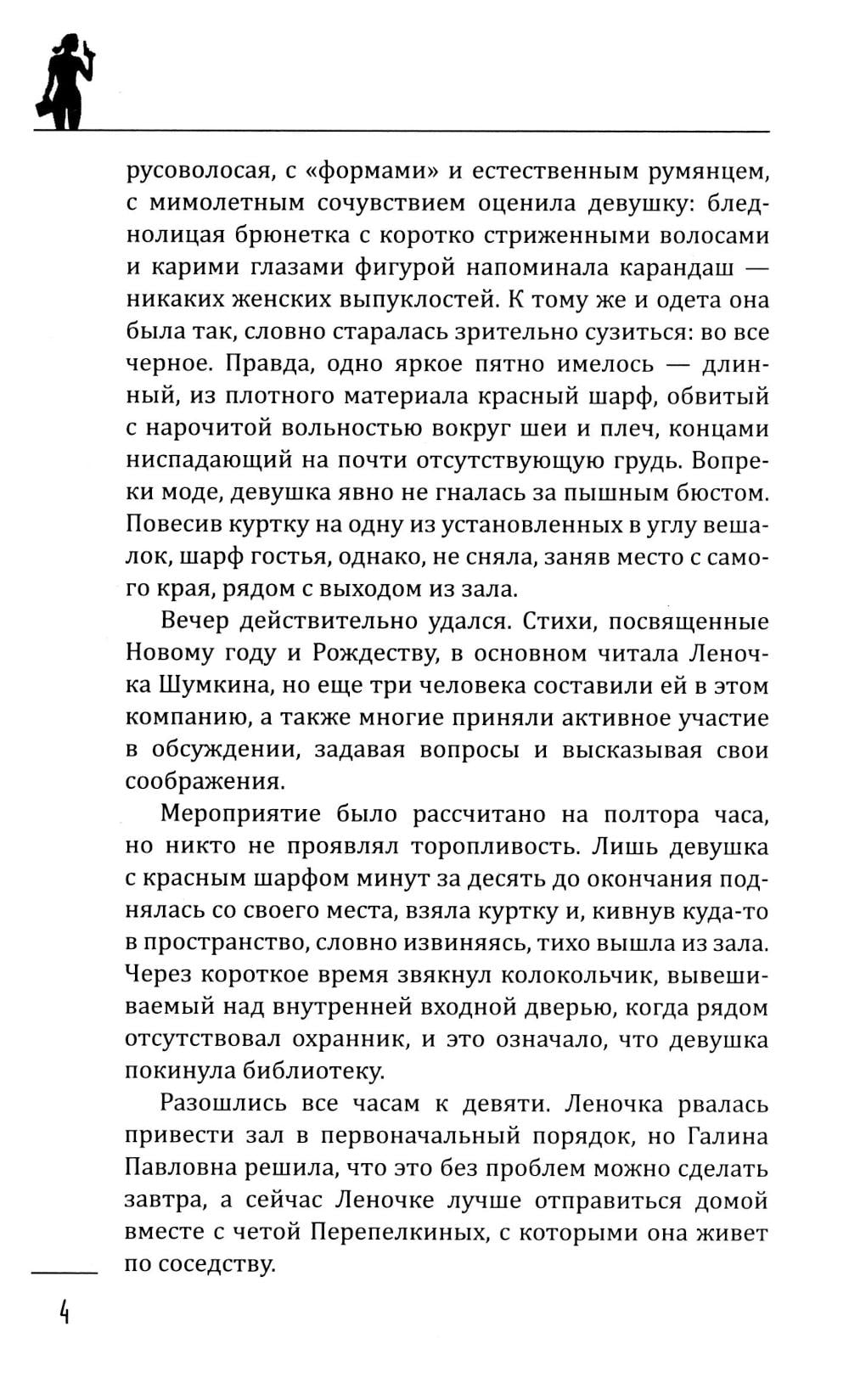 русоволосая, с «формами» и естественным румянцем, с мимолетным сочувствием оценила девушку: бледнолицая брюнетка с коротко стриженными волосами и карими глазами фигурой напоминала карандаш — никаких женских выпуклостей. К тому же и одета она была так, словно старалась зрительно сузиться: во все черное. Правда, одно яркое пятно имелось — длинный, из плотного материала красный шарф, обвитый с нарочитой вольностью вокруг шеи и плеч, концами ниспадающий на почти отсутствующую грудь. Вопреки моде, девушка явно не гналась за пышным бюстом. Повесив куртку на одну из установленных в углу вешалок, шарф гостья, однако, не сняла, заняв место с самого края, рядом с выходом из зала.

Вечер действительно удался. Стихи, посвященные Новому году и Рождеству, в основном читала Леночка Шумкина, но еще три человека составили ей в этом компанию, а также многие приняли активное участие в обсуждении, задавая вопросы и высказывая свои соображения.

Мероприятие было рассчитано на полтора часа, но никто не проявлял торопливость. Лишь девушка с красным шарфом минут за десять до окончания поднялась со своего места, взяла куртку и, кивнув куда-то в пространство, словно извиняясь, тихо вышла из зала. Через короткое время звякнул колокольчик, вывешиваемый над внутренней входной дверью, когда рядом отсутствовал охранник, и это означало, что девушка покинула библиотеку.

Разошлись все часам к девяти. Леночка рвалась привести зал в первоначальный порядок, но Галина Павловна решила, что это без проблем можно сделать завтра, а сейчас Леночке лучше отправиться домой вместе с четой Перепелкиных, с которыми она живет по соседству.

4